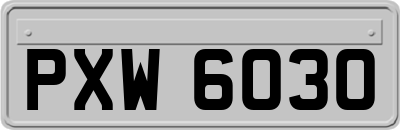 PXW 6030